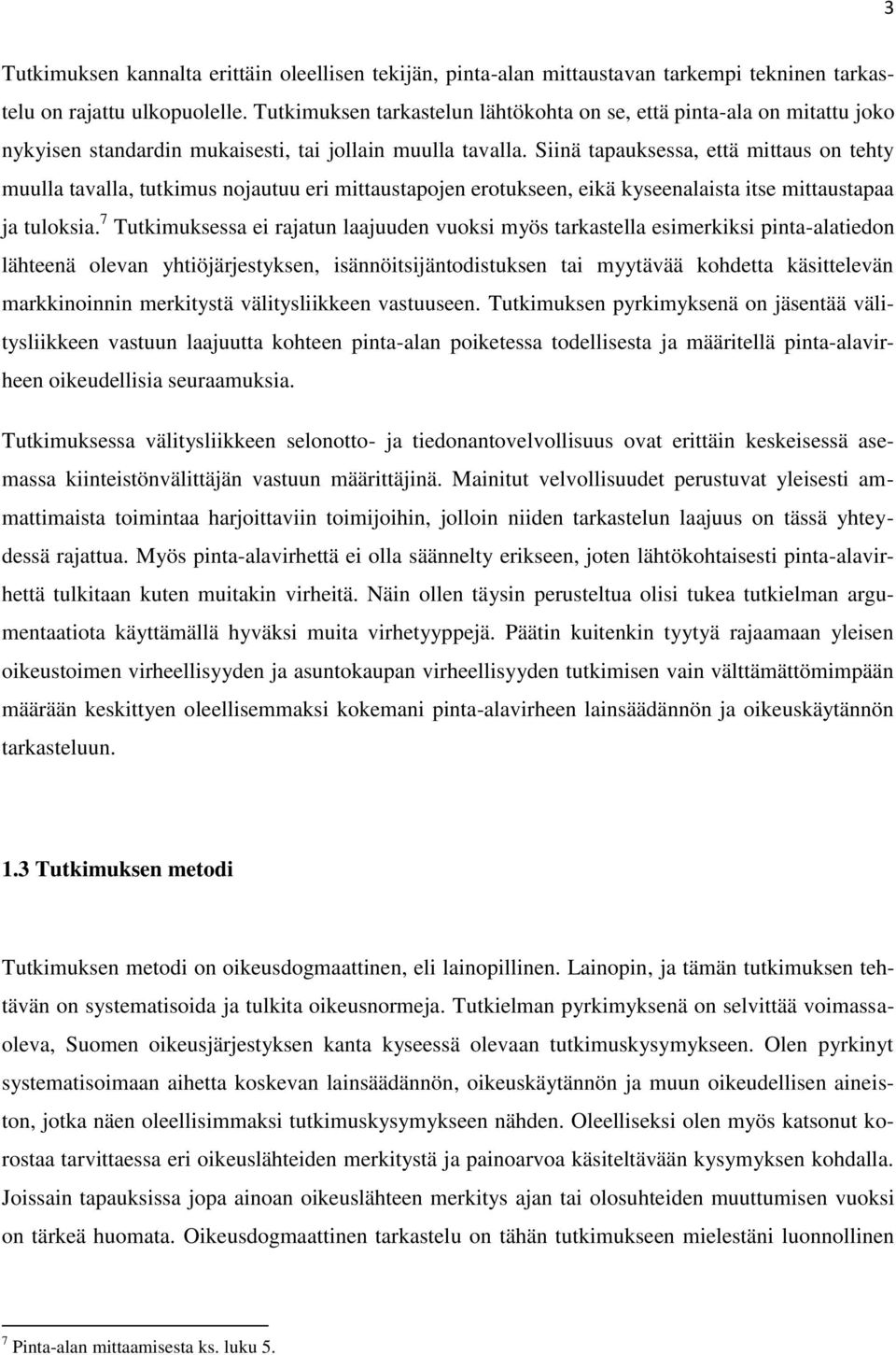 3

Tutkimuksen kannalta erittäin oleellisen tekijän, pinta-alan mittaustavan tarkempi tekninen tarkastelu on rajattu ulkopuolelle. Tutkimuksen tarkastelun lähtökohta on se, että pinta-ala on mitattu joko nykyisen standardin mukaisesti, tai jollain muulla tavalla. Siinä tapauksessa, että mittaus on tehty muulla tavalla, tutkimus nojautuu eri mittaustapojen erotukseen, eikä kyseenalaista itse mittaustapaa ja tuloksia.$^7$ Tutkimuksessa ei rajatun laajuuden vuoksi myös tarkastella esimerkiksi pinta-alatiedon lähteenä olevan yhtiöjärjestyksen, isännöitsijäntodistuksen tai myytävää kohdetta käsittelevän markkinoinnin merkitystä välitysliikkeen vastuuseen. Tutkimuksen pyrkimyksenä on jäsentää välitysliikkeen vastuun laajuutta kohteen pinta-alan poiketessa todellisesta ja määritellä pinta-alavirheen oikeudellisia seuraamuksia.

Tutkimuksessa välitysliikkeen selonotto- ja tiedonantovelvollisuus ovat erittäin keskeisessä asemassa kiinteistönvälittäjän vastuun määrittäjinä. Mainitut velvollisuudet perustuvat yleisesti ammattimaista toimintaa harjoittaviin toimijoihin, jolloin niiden tarkastelun laajuus on tässä yhteydessä rajattua. Myös pinta-alavirhettä ei olla säännelty erikseen, joten lähtökohtaisesti pinta-alavirhettä tulkitaan kuten muitakin virheitä. Näin ollen täysin perusteltua olisi tukea tutkielman argumentaatiota käyttämällä hyväksi muita virhetyyppejä. Päätin kuitenkin tyytyä rajaamaan yleisen oikeustoimen virheellisyyden ja asuntokaupan virheellisyyden tutkimisen vain välttämättömimpään määrään keskittyen oleellisemmaksi kokemani pinta-alavirheen lainsäädännön ja oikeuskäytännön tarkasteluun.

1.3 Tutkimuksen metodi

Tutkimuksen metodi on oikeusdogmaattinen, eli lainopillinen. Lainopin, ja tämän tutkimuksen tehtävän on systematisoida ja tulkita oikeusnormeja. Tutkielman pyrkimyksenä on selvittää voimassaoleva, Suomen oikeusjärjestyksen kanta kyseessä olevaan tutkimuskysymykseen. Olen pyrkinyt systematisoimaan aihetta koskevan lainsäädännön, oikeuskäytännön ja muun oikeudellisen aineiston, jotka näen oleellisimmaksi tutkimuskysymykseen nähden. Oleelliseksi olen myös katsonut korostaa tarvittaessa eri oikeuslähteiden merkitystä ja painoarvoa käsiteltävään kysymyksen kohdalla. Joissain tapauksissa jopa ainoan oikeuslähteen merkitys ajan tai olosuhteiden muuttumisen vuoksi on tärkeä huomata. Oikeusdogmaattinen tarkastelu on tähän tutkimukseen mielestäni luonnollinen

$^7$ Pinta-alan mittaamisesta ks. luku 5.